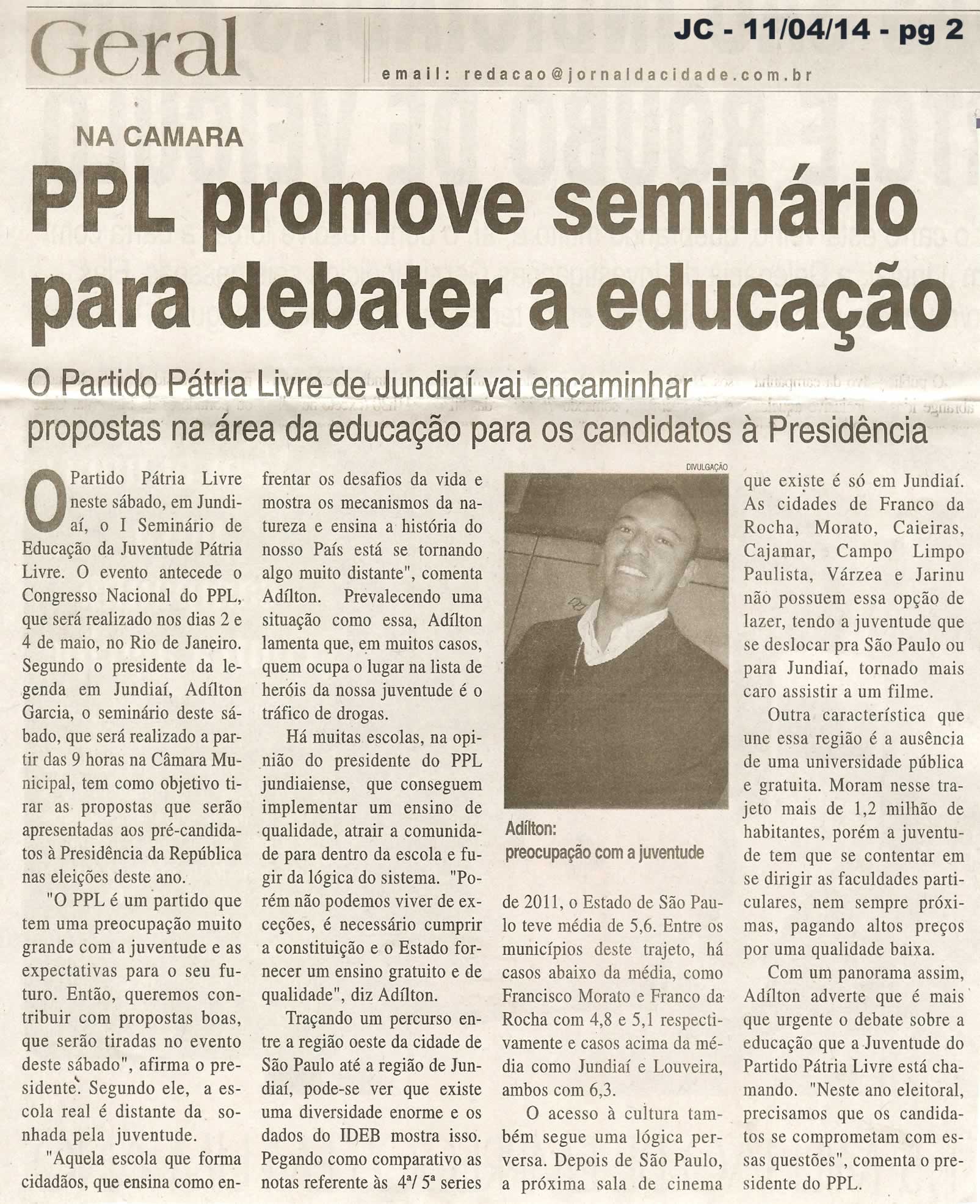 Geral

JC - 11/04/14 - pg 2

email: redacao@jornaldacidade.com.br

NA CAMARA

PPL promove seminário para debater a educação

O Partido Pátria Livre de Jundiaí vai encaminhar propostas na área da educação para os candidatos à Presidência

O Partido Pátria Livre neste sábado, em Jundiaí, o I Seminário de Educação da Juventude Pátria Livre. O evento antecede o Congresso Nacional do PPL, que será realizado nos dias 2 e 4 de maio, no Rio de Janeiro. Segundo o presidente da legenda em Jundiaí, Adílton Garcia, o seminário deste sábado, que será realizado a partir das 9 horas na Câmara Municipal, tem como objetivo tirar as propostas que serão apresentadas aos pré-candidatos à Presidência da República nas eleições deste ano.

"O PPL é um partido que tem uma preocupação muito grande com a juventude e as expectativas para o seu futuro. Então, queremos contribuir com propostas boas, que serão tiradas no evento deste sábado", afirma o presidente. Segundo ele, a escola real é distante da sonhada pela juventude.

"Aquela escola que forma cidadãos, que ensina como enfrentar os desafios da vida e mostra os mecanismos da natureza e ensina a história do nosso País está se tornando algo muito distante", comenta Adílton. Prevalecendo uma situação como essa, Adílton lamenta que, em muitos casos, quem ocupa o lugar na lista de heróis da nossa juventude é o tráfico de drogas.

Há muitas escolas, na opinião do presidente do PPL jundiaiense, que conseguem implementar um ensino de qualidade, atrair a comunidade para dentro da escola e fugir da lógica do sistema. "Porém não podemos viver de exceções, é necessário cumprir a constituição e o Estado fornecer um ensino gratuito e de qualidade", diz Adílton.

Traçando um percurso entre a região oeste da cidade de São Paulo até a região de Jundiaí, pode-se ver que existe uma diversidade enorme e os dados do IDEB mostra isso. Pegando como comparativo as notas referente às 4ª/ 5ª series

DIVULGAÇÃO

Adílton: preocupação com a juventude

de 2011, o Estado de São Paulo teve média de 5,6. Entre os municípios deste trajeto, há casos abaixo da média, como Francisco Morato e Franco da Rocha com 4,8 e 5,1 respectivamente e casos acima da média como Jundiaí e Louveira, ambos com 6,3.

O acesso à cultura também segue uma lógica perversa. Depois de São Paulo, a próxima sala de cinema que existe é só em Jundiaí. As cidades de Franco da Rocha, Morato, Caieiras, Cajamar, Campo Limpo Paulista, Várzea e Jarinu não possuem essa opção de lazer, tendo a juventude que se deslocar pra São Paulo ou para Jundiaí, tornado mais caro assistir a um filme.

Outra característica que une essa região é a ausência de uma universidade pública e gratuita. Moram nesse trajeto mais de 1,2 milhão de habitantes, porém a juventude tem que se contentar em se dirigir as faculdades particulares, nem sempre próximas, pagando altos preços por uma qualidade baixa.

Com um panorama assim, Adílton adverte que é mais que urgente o debate sobre a educação que a Juventude do Partido Pátria Livre está chamando. "Neste ano eleitoral, precisamos que os candidatos se comprometam com essas questões", comenta o presidente do PPL.